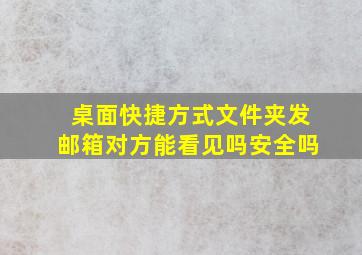 桌面快捷方式文件夹发邮箱对方能看见吗安全吗